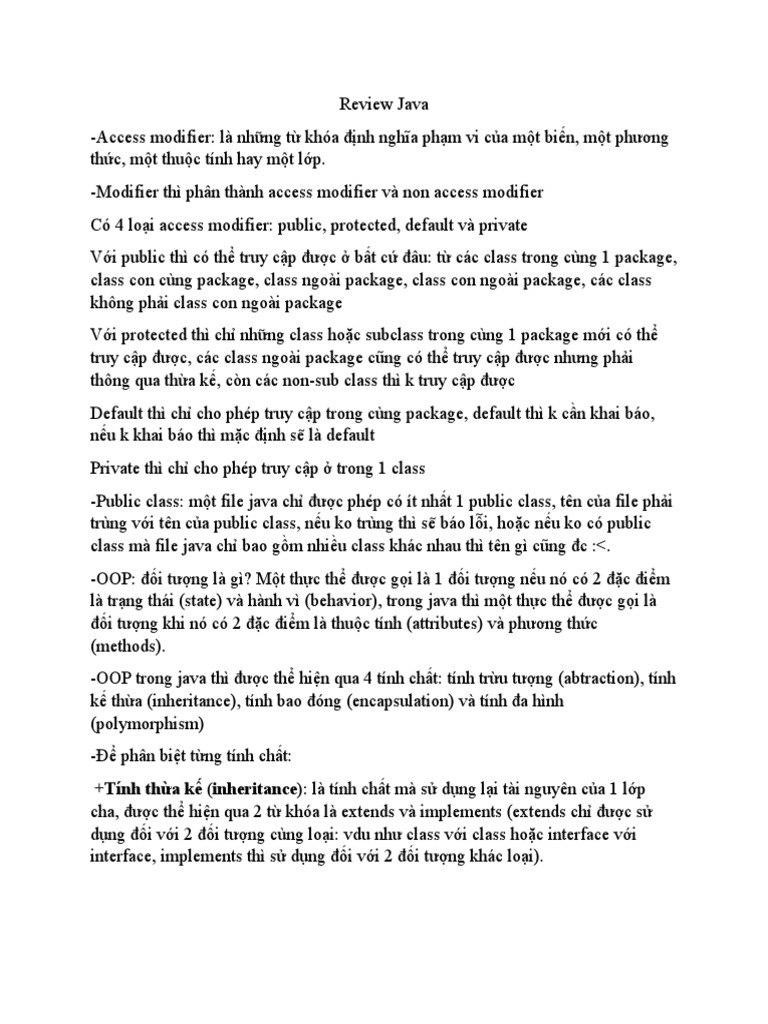 Review Java

-Access modifier: là những từ khóa định nghĩa phạm vi của một biến, một phương thức, một thuộc tính hay một lớp.

-Modifier thì phân thành access modifier và non access modifier

Có 4 loại access modifier: public, protected, default và private

Với public thì có thể truy cập được ở bất cứ đâu: từ các class trong cùng 1 package, class con cùng package, class ngoài package, class con ngoài package, các class không phải class con ngoài package

Với protected thì chỉ những class hoặc subclass trong cùng 1 package mới có thể truy cập được, các class ngoài package cũng có thể truy cập được nhưng phải thông qua thừa kế, còn các non-sub class thì k truy cập được

Default thì chỉ cho phép truy cập trong cùng package, default thì k cần khai báo, nếu k khai báo thì mặc định sẽ là default

Private thì chỉ cho phép truy cập ở trong 1 class

-Public class: một file java chỉ được phép có ít nhất 1 public class, tên của file phải trùng với tên của public class, nếu ko trùng thì sẽ báo lỗi, hoặc nếu ko có public class mà file java chỉ bao gồm nhiều class khác nhau thì tên gì cũng đc :<.

-OOP: đối tượng là gì? Một thực thể được gọi là 1 đối tượng nếu nó có 2 đặc điểm là trạng thái (state) và hành vi (behavior), trong java thì một thực thể được gọi là đối tượng khi nó có 2 đặc điểm là thuộc tính (attributes) và phương thức (methods).

-OOP trong java thì được thể hiện qua 4 tính chất: tính trừu tượng (abtraction), tính kế thừa (inheritance), tính bao đóng (encapsulation) và tính đa hình (polymorphism)

-Để phân biệt từng tính chất:

+Tính thừa kế (inheritance): là tính chất mà sử dụng lại tài nguyên của 1 lớp cha, được thể hiện qua 2 từ khóa là extends và implements (extends chỉ được sử dụng đối với 2 đối tượng cùng loại: vdu như class với class hoặc interface với interface, implements thì sử dụng đối với 2 đối tượng khác loại).